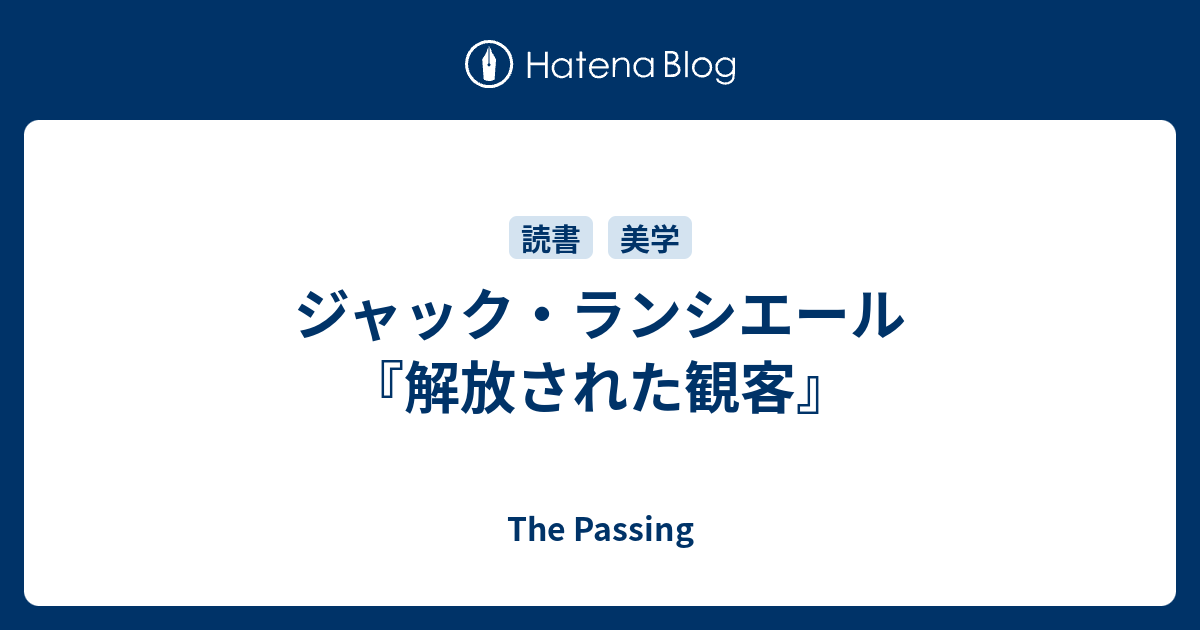 Hatena Blog

読書 美学

ジャック・ランシエール『解放された観客』

The Passing